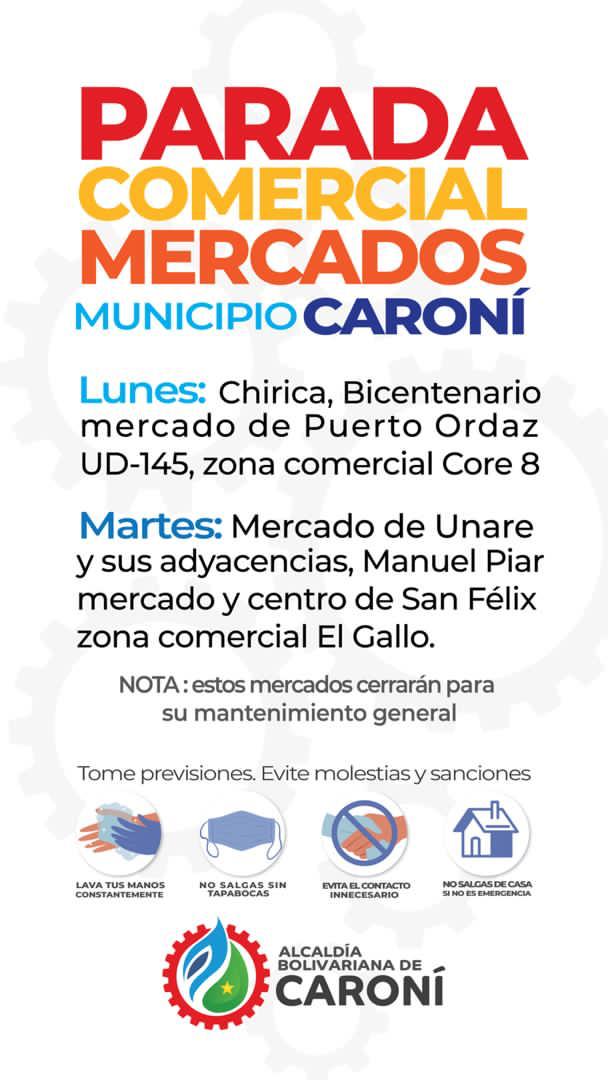 PARADA
COMERCIAL
MERCADOS
MUNICIPIO CARONÍ

Lunes: Chirica, Bicentenario mercado de Puerto Ordaz UD-145, zona comercial Core 8

Martes: Mercado de Unare y sus adyacencias, Manuel Piar mercado y centro de San Félix zona comercial El Gallo.

NOTA : estos mercados cerrarán para su mantenimiento general

Tome previsiones. Evite molestias y sanciones

LAVA TUS MANOS CONSTANTEMENTE

NO SALGAS SIN TAPABOCAS

EVITA EL CONTACTO INNECESARIO

NO SALGAS DE CASA SI NO ES EMERGENCIA

ALCALDÍA
BOLIVARIANA DE
CARONÍ